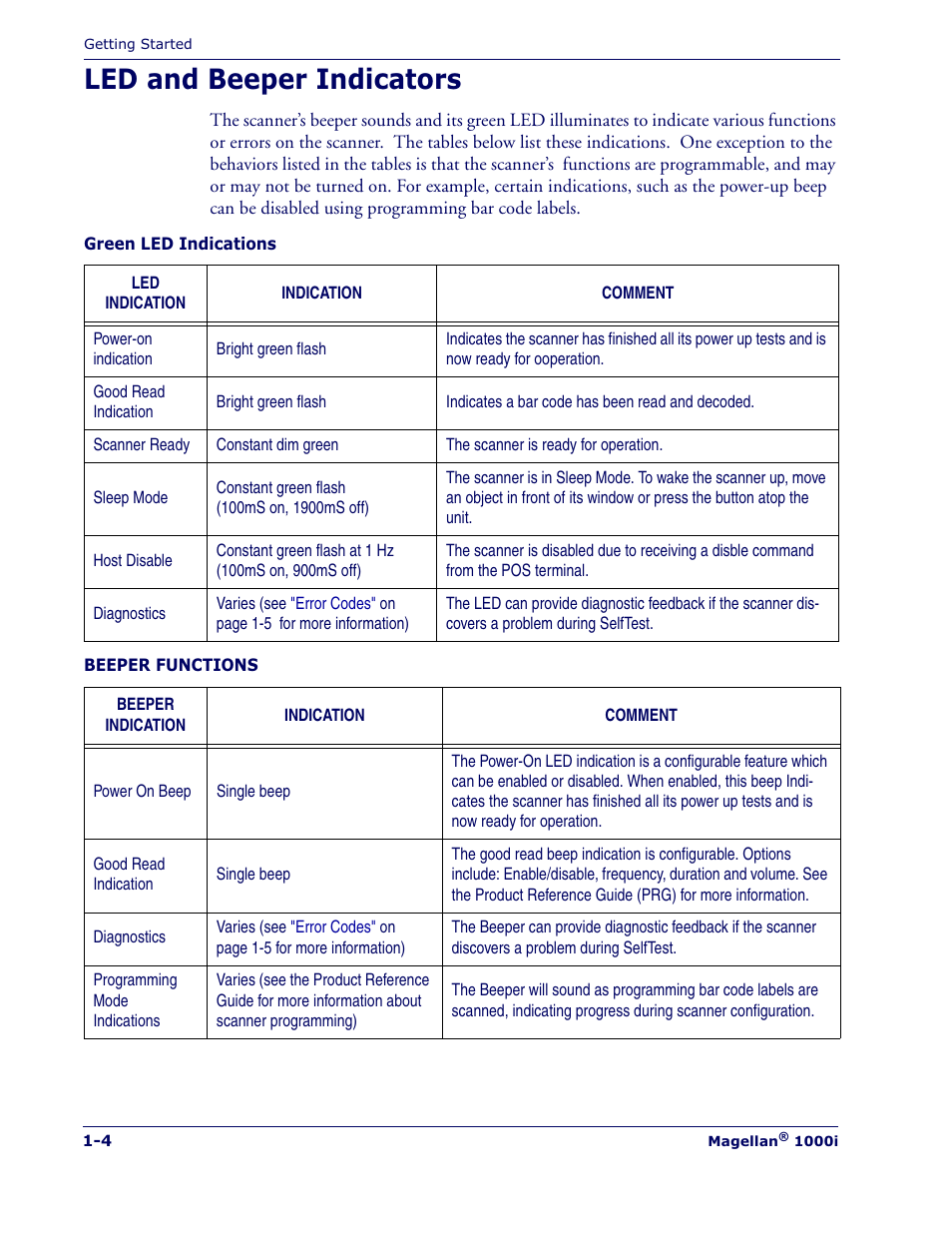 Getting Started

LED and Beeper Indicators

The scanner's beeper sounds and its green LED illuminates to indicate various functions or errors on the scanner. The tables below list these indications. One exception to the behaviors listed in the tables is that the scanner's functions are programmable, and may or may not be turned on. For example, certain indications, such as the power-up beep can be disabled using programming bar code labels.

Green LED Indications

| LED INDICATION | INDICATION | COMMENT |
|---|---|---|
| Power-on indication | Bright green flash | Indicates the scanner has finished all its power up tests and is now ready for ooperation. |
| Good Read Indication | Bright green flash | Indicates a bar code has been read and decoded. |
| Scanner Ready | Constant dim green | The scanner is ready for operation. |
| Sleep Mode | Constant green flash (100mS on, 1900mS off) | The scanner is in Sleep Mode. To wake the scanner up, move an object in front of its window or press the button atop the unit. |
| Host Disable | Constant green flash at 1 Hz (100mS on, 900mS off) | The scanner is disabled due to receiving a disble command from the POS terminal. |
| Diagnostics | Varies (see "Error Codes" on page 1-5 for more information) | The LED can provide diagnostic feedback if the scanner discovers a problem during SelfTest. |

BEEPER FUNCTIONS

| BEEPER INDICATION | INDICATION | COMMENT |
|---|---|---|
| Power On Beep | Single beep | The Power-On LED indication is a configurable feature which can be enabled or disabled. When enabled, this beep Indicates the scanner has finished all its power up tests and is now ready for operation. |
| Good Read Indication | Single beep | The good read beep indication is configurable. Options include: Enable/disable, frequency, duration and volume. See the Product Reference Guide (PRG) for more information. |
| Diagnostics | Varies (see "Error Codes" on page 1-5 for more information) | The Beeper can provide diagnostic feedback if the scanner discovers a problem during SelfTest. |
| Programming Mode Indications | Varies (see the Product Reference Guide for more information about scanner programming) | The Beeper will sound as programming bar code labels are scanned, indicating progress during scanner configuration. |

1-4

Magellan® 1000i